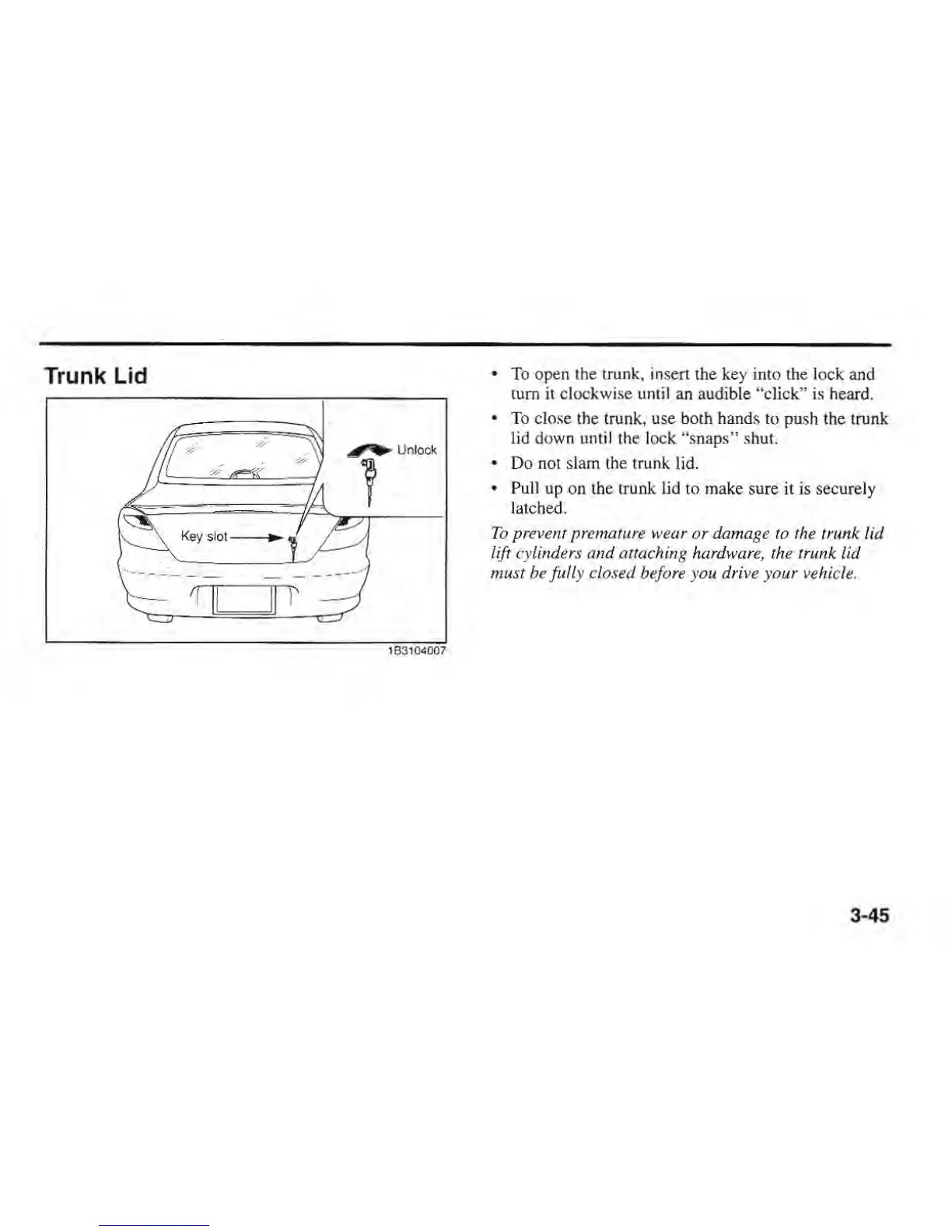 Trunk Lid

Unlock

Key slot

1B3104007

• To open the trunk, insert the key into the lock and turn it clockwise until an audible "click" is heard.

• To close the trunk, use both hands to push the trunk lid down until the lock "snaps" shut.

• Do not slam the trunk lid.

• Pull up on the trunk lid to make sure it is securely latched.

To prevent premature wear or damage to the trunk lid lift cylinders and attaching hardware, the trunk lid must be fully closed before you drive your vehicle.

3-45